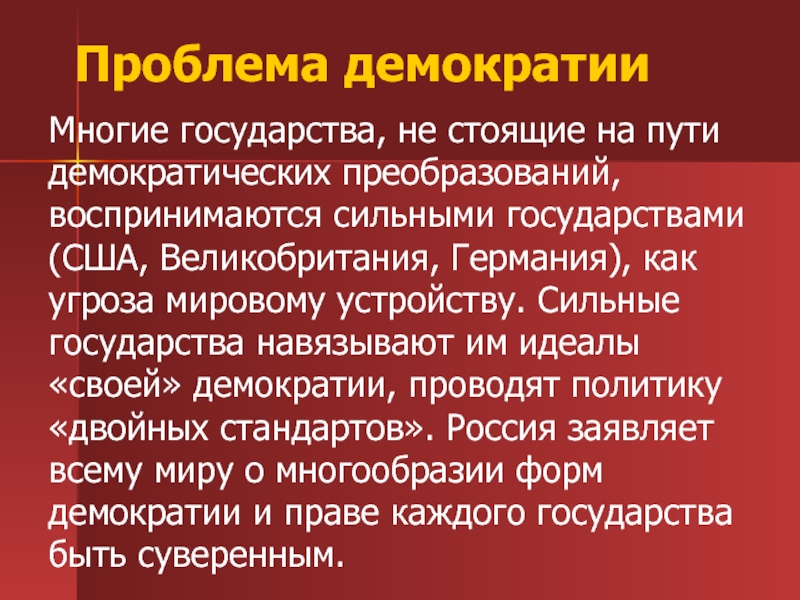 Проблема демократии

Многие государства, не стоящие на пути демократических преобразований, воспринимаются сильными государствами (США, Великобритания, Германия), как угроза мировому устройству. Сильные государства навязывают им идеалы «своей» демократии, проводят политику «двойных стандартов». Россия заявляет всему миру о многообразии форм демократии и праве каждого государства быть суверенным.